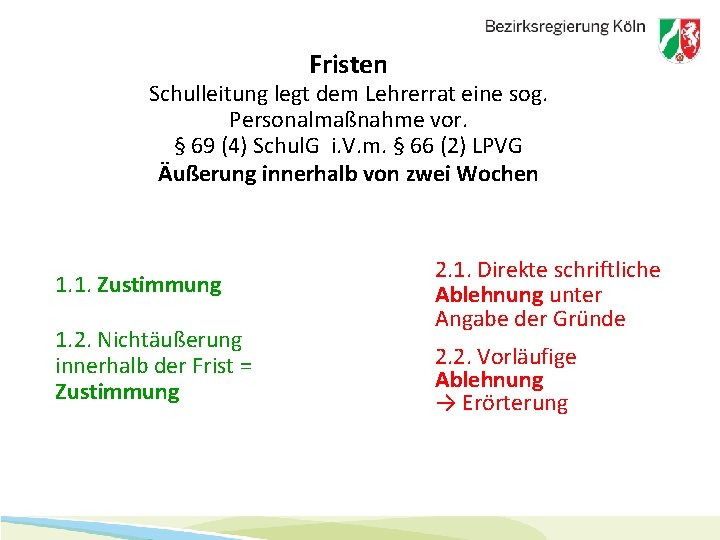 Bezirksregierung Köln

Fristen
Schulleitung legt dem Lehrerrat eine sog. Personalmaßnahme vor.
§ 69 (4) SchulG i.V.m. § 66 (2) LPVG
Äußerung innerhalb von zwei Wochen

1.1. Zustimmung

1.2. Nichtäußerung innerhalb der Frist = Zustimmung

2.1. Direkte schriftliche Ablehnung unter Angabe der Gründe

2.2. Vorläufige Ablehnung
→ Erörterung